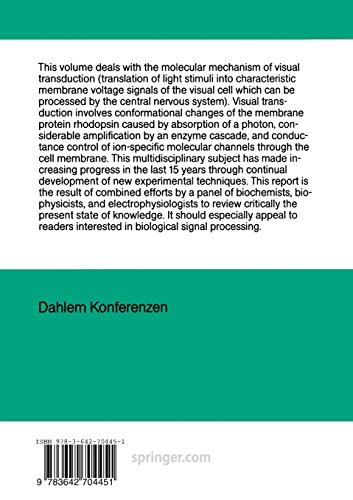 This volume deals with the molecular mechanism of visual transduction (translation of light stimuli into characteristic membrane voltage signals of the visual cell which can be processed by the central nervous system). Visual transduction involves conformational changes of the membrane protein rhodopsin caused by absorption of a photon, considerable amplification by an enzyme cascade, and conductance control of ion-specific molecular channels through the cell membrane. This multidisciplinary subject has made increasing progress in the last 15 years through continual development of new experimental techniques. This report is the result of combined efforts by a panel of biochemists, biophysicists, and electrophysiologists to review critically the present state of knowledge. It should especially appeal to readers interested in biological signal processing.

Dahlem Konferenzen

ISBN 978-3-642-70445-1

springer.com

9 783642 704451